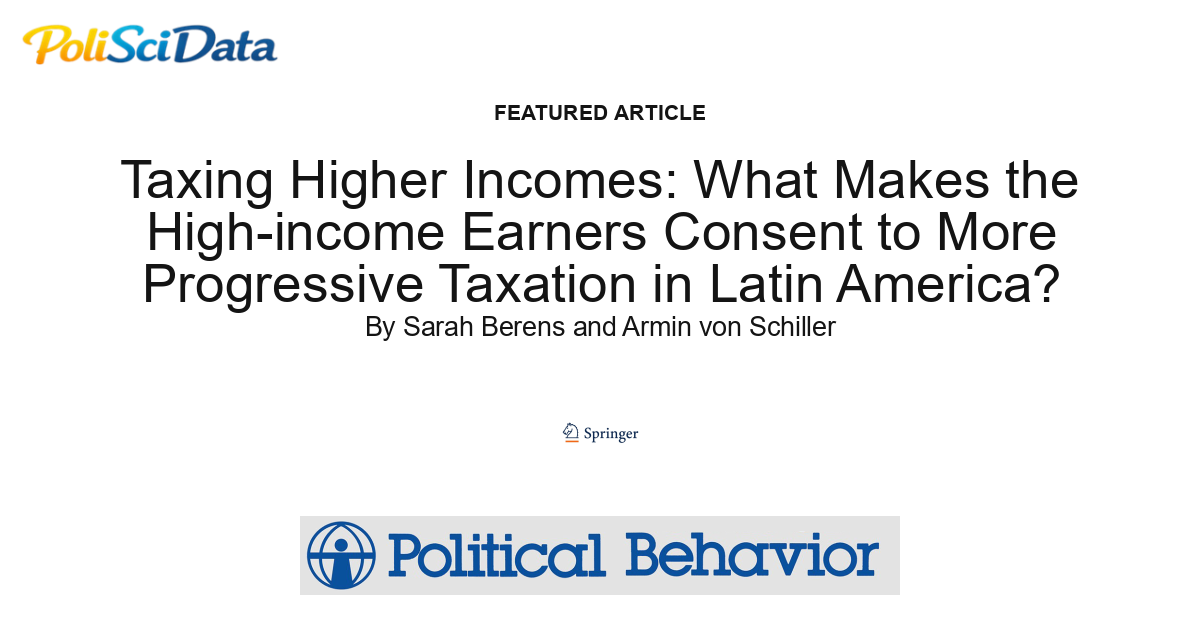 PoliSciData

FEATURED ARTICLE

Taxing Higher Incomes: What Makes the High-income Earners Consent to More Progressive Taxation in Latin America?

By Sarah Berens and Armin von Schiller

Springer

Political Behavior